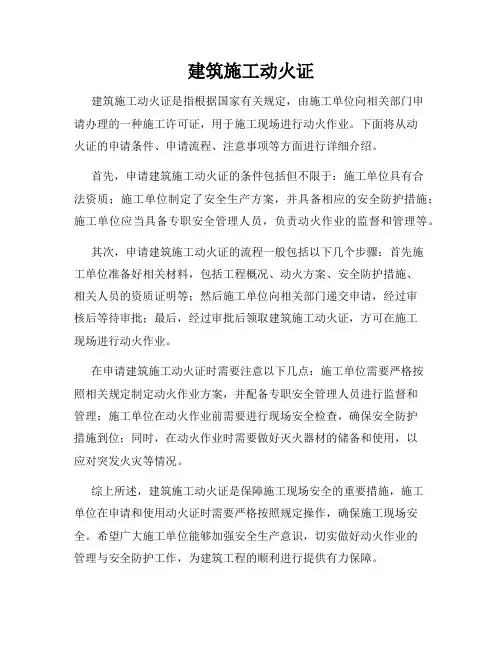 建筑施工动火证

建筑施工动火证是指根据国家有关规定，由施工单位向相关部门申请办理的一种施工许可证，用于施工现场进行动火作业。下面将从动火证的申请条件、申请流程、注意事项等方面进行详细介绍。

首先，申请建筑施工动火证的条件包括但不限于：施工单位具有合法资质；施工单位制定了安全生产方案，并具备相应的安全防护措施；施工单位应当具备专职安全管理人员，负责动火作业的监督和管理等。

其次，申请建筑施工动火证的流程一般包括以下几个步骤：首先施工单位准备好相关材料，包括工程概况、动火方案、安全防护措施、相关人员的资质证明等；然后施工单位向相关部门递交申请，经过审核后等待审批；最后，经过审批后领取建筑施工动火证，方可在施工现场进行动火作业。

在申请建筑施工动火证时需要注意以下几点：施工单位需要严格按照相关规定制定动火作业方案，并配备专职安全管理人员进行监督和管理；施工单位在动火作业前需要进行现场安全检查，确保安全防护措施到位；同时，在动火作业时需要做好灭火器材的储备和使用，以应对突发火灾等情况。

综上所述，建筑施工动火证是保障施工现场安全的重要措施，施工单位在申请和使用动火证时需要严格按照规定操作，确保施工现场安全。希望广大施工单位能够加强安全生产意识，切实做好动火作业的管理与安全防护工作，为建筑工程的顺利进行提供有力保障。